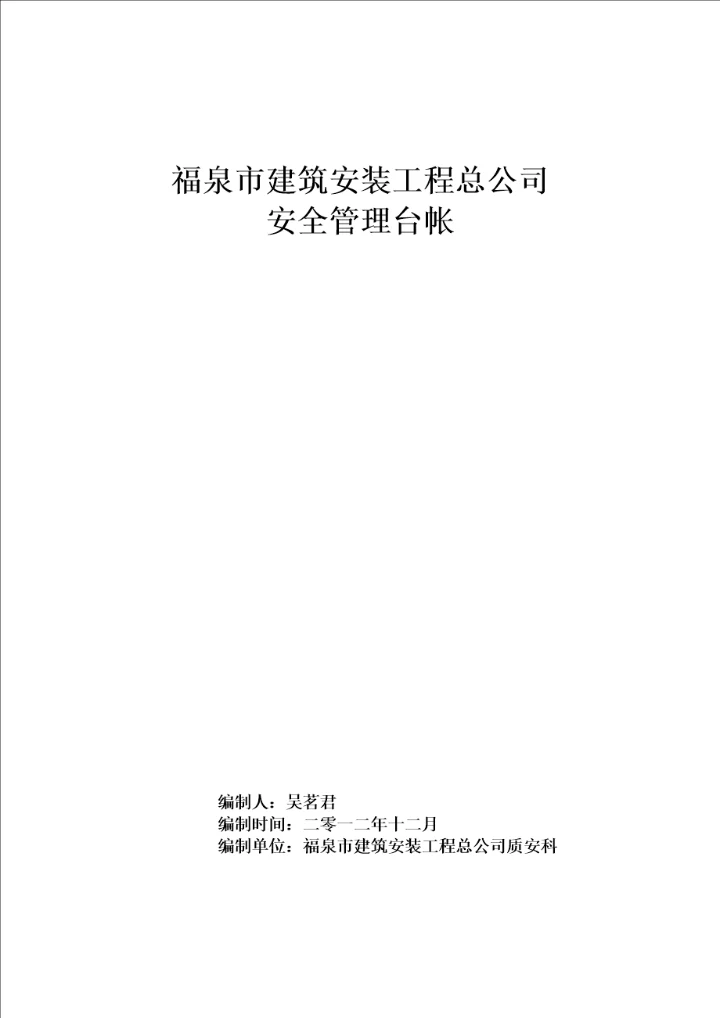 福泉市建筑安装工程总公司
安全管理台帐

编制人：吴茗君
编制时间：二零一二年十二月
编制单位：福泉市建筑安装工程总公司质安科